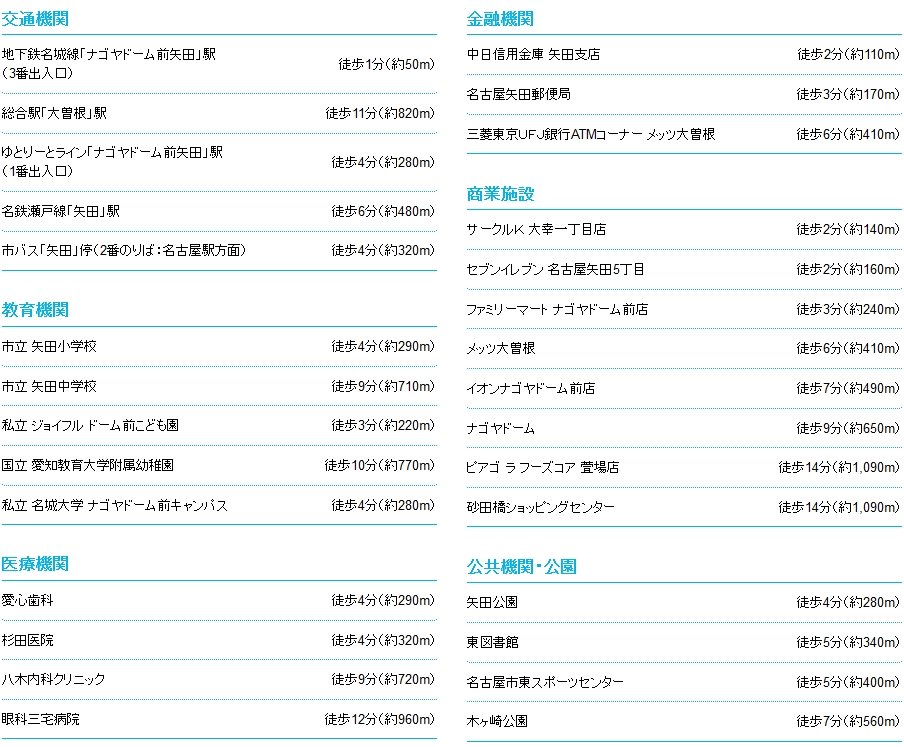 交通機関

| | |
|---|---|
| 地下鉄名城線「ナゴヤドーム前矢田」駅（3番出入口） | 徒歩1分（約50m） |
| 総合駅「大曽根」駅 | 徒歩11分（約820m） |
| ゆとりーとライン「ナゴヤドーム前矢田」駅（1番出入口） | 徒歩4分（約280m） |
| 名鉄瀬戸線「矢田」駅 | 徒歩6分（約480m） |
| 市バス「矢田」停（2番のりば：名古屋駅方面） | 徒歩4分（約320m） |

教育機関

| | |
|---|---|
| 市立 矢田小学校 | 徒歩4分（約290m） |
| 市立 矢田中学校 | 徒歩9分（約710m） |
| 私立 ジョイフル ドーム前こども園 | 徒歩3分（約220m） |
| 国立 愛知教育大学附属幼稚園 | 徒歩10分（約770m） |
| 私立 名城大学 ナゴヤドーム前キャンパス | 徒歩4分（約280m） |

医療機関

| | |
|---|---|
| 愛心歯科 | 徒歩4分（約290m） |
| 杉田医院 | 徒歩4分（約320m） |
| 八木内科クリニック | 徒歩9分（約720m） |
| 眼科三宅病院 | 徒歩12分（約960m） |

金融機関

| | |
|---|---|
| 中日信用金庫 矢田支店 | 徒歩2分（約110m） |
| 名古屋矢田郵便局 | 徒歩3分（約170m） |
| 三菱東京UFJ銀行ATMコーナー メッツ大曽根 | 徒歩6分（約410m） |

商業施設

| | |
|---|---|
| サークルK 大幸一丁目店 | 徒歩2分（約140m） |
| セブンイレブン 名古屋矢田5丁目 | 徒歩2分（約160m） |
| ファミリーマート ナゴヤドーム前店 | 徒歩3分（約240m） |
| メッツ大曽根 | 徒歩6分（約410m） |
| イオンナゴヤドーム前店 | 徒歩7分（約490m） |
| ナゴヤドーム | 徒歩9分（約650m） |
| ピアゴ ラ フーズコア 萱場店 | 徒歩14分（約1,090m） |
| 砂田橋ショッピングセンター | 徒歩14分（約1,090m） |

公共機関・公園

| | |
|---|---|
| 矢田公園 | 徒歩4分（約280m） |
| 東図書館 | 徒歩5分（約340m） |
| 名古屋市東スポーツセンター | 徒歩5分（約400m） |
| 木ヶ崎公園 | 徒歩7分（約560m） |